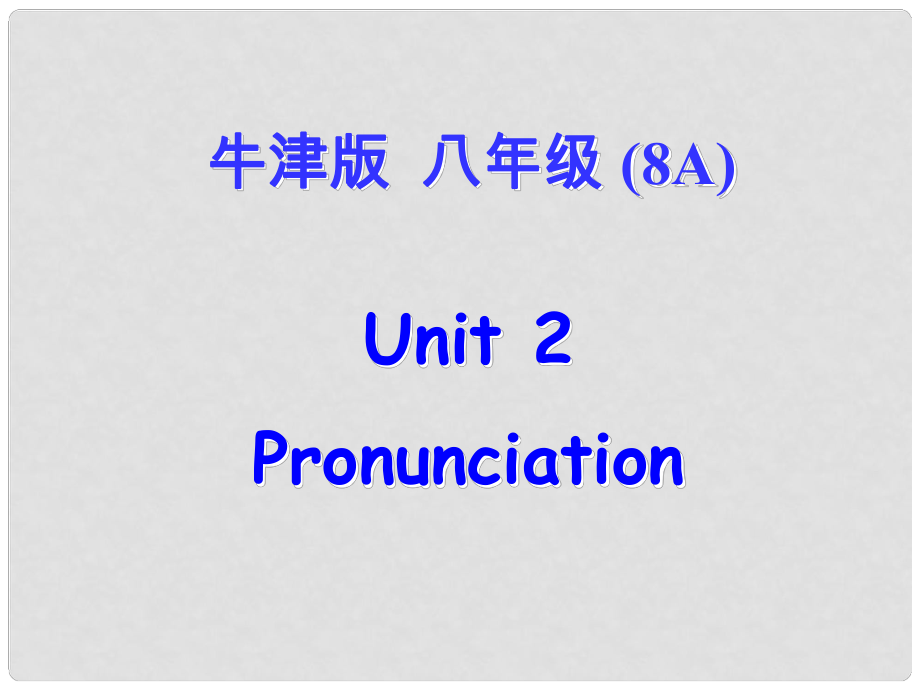 牛津版 八年级 (8A)

Unit 2

Pronunciation